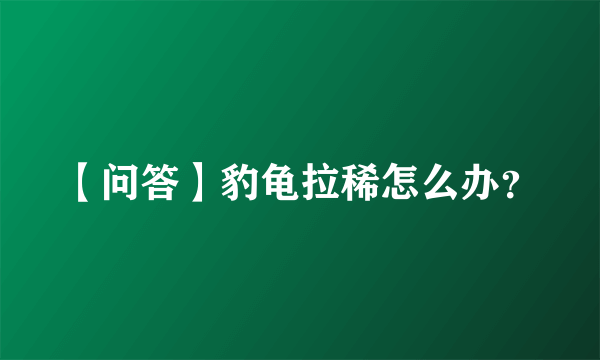 【问答】豹龟拉稀怎么办?